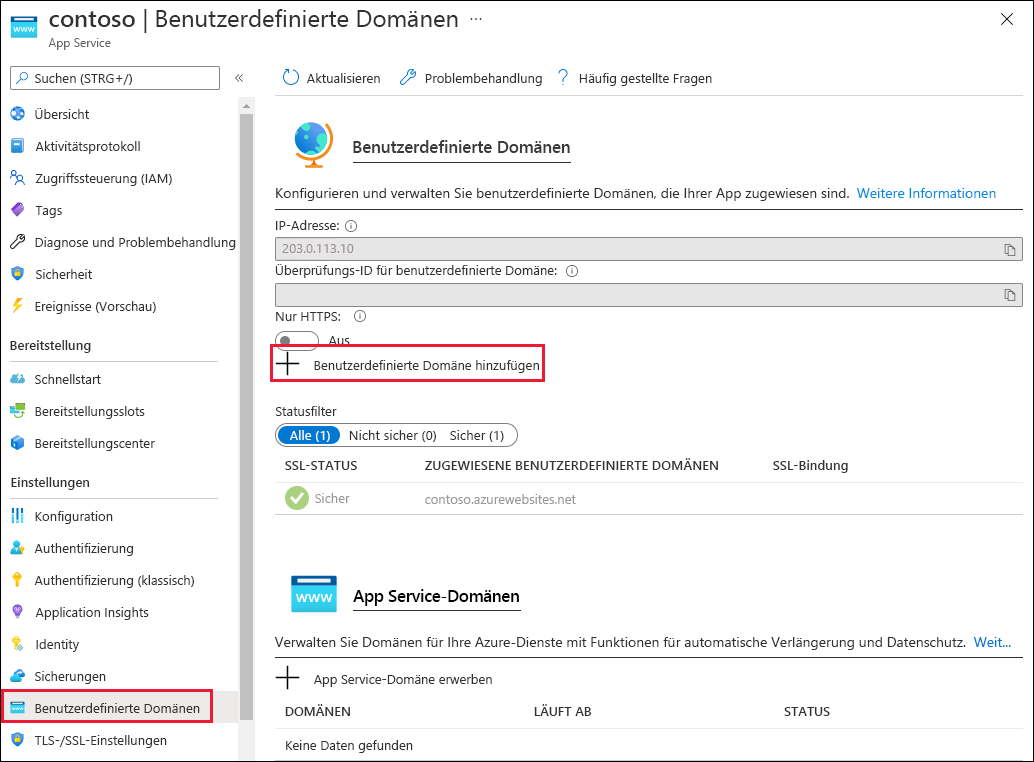 contoso | Benutzerdefinierte Domänen ···
App Service

Suchen (STRG+/)
«

Übersicht
Aktivitätsprotokoll
Zugriffssteuerung (IAM)
Tags
Diagnose und Problembehandlung
Sicherheit
Ereignisse (Vorschau)

Bereitstellung
Schnellstart
Bereitstellungsslots
Bereitstellungscenter

Einstellungen
Konfiguration
Authentifizierung
Authentifizierung (klassisch)
Application Insights
Identity
Sicherungen
Benutzerdefinierte Domänen
TLS-/SSL-Einstellungen

Aktualisieren
Problembehandlung
Häufig gestellte Fragen

Benutzerdefinierte Domänen

Konfigurieren und verwalten Sie benutzerdefinierte Domänen, die Ihrer App zugewiesen sind. Weitere Informationen

IP-Adresse:
203.0.113.10
Überprüfungs-ID für benutzerdefinierte Domäne:
Nur HTTPS:
Aus
Benutzerdefinierte Domäne hinzufügen

Statusfilter
Alle (1) Nicht sicher (0) Sicher (1)

| SSL-STATUS | ZUGEWIESENE BENUTZERDEFINIERTE DOMÄNEN | SSL-Bindung |
|---|---|---|
| Sicher | contoso.azurewebsites.net | |

App Service-Domänen

Verwalten Sie Domänen für Ihre Azure-Dienste mit Funktionen für automatische Verlängerung und Datenschutz. Weit...

App Service-Domäne erwerben

| DOMÄNEN | LÄUFT AB | STATUS |
|---|---|---|
| Keine Daten gefunden | | |